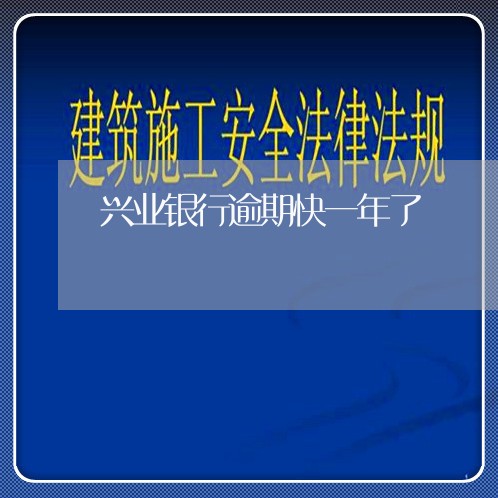 建筑施工安全法律法规

兴业银行逾期快一年了